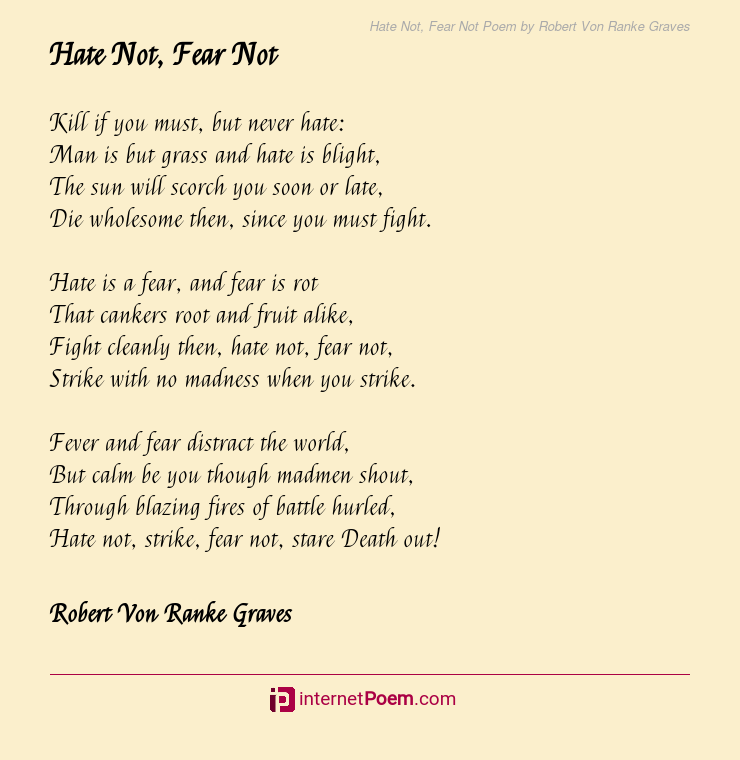 Hate Not, Fear Not Poem by Robert Von Ranke Graves

Hate Not, Fear Not

Kill if you must, but never hate:
Man is but grass and hate is blight,
The sun will scorch you soon or late,
Die wholesome then, since you must fight.

Hate is a fear, and fear is rot
That cankers root and fruit alike,
Fight cleanly then, hate not, fear not,
Strike with no madness when you strike.

Fever and fear distract the world,
But calm be you though madmen shout,
Through blazing fires of battle hurled,
Hate not, strike, fear not, stare Death out!

Robert Von Ranke Graves

internetPoem.com